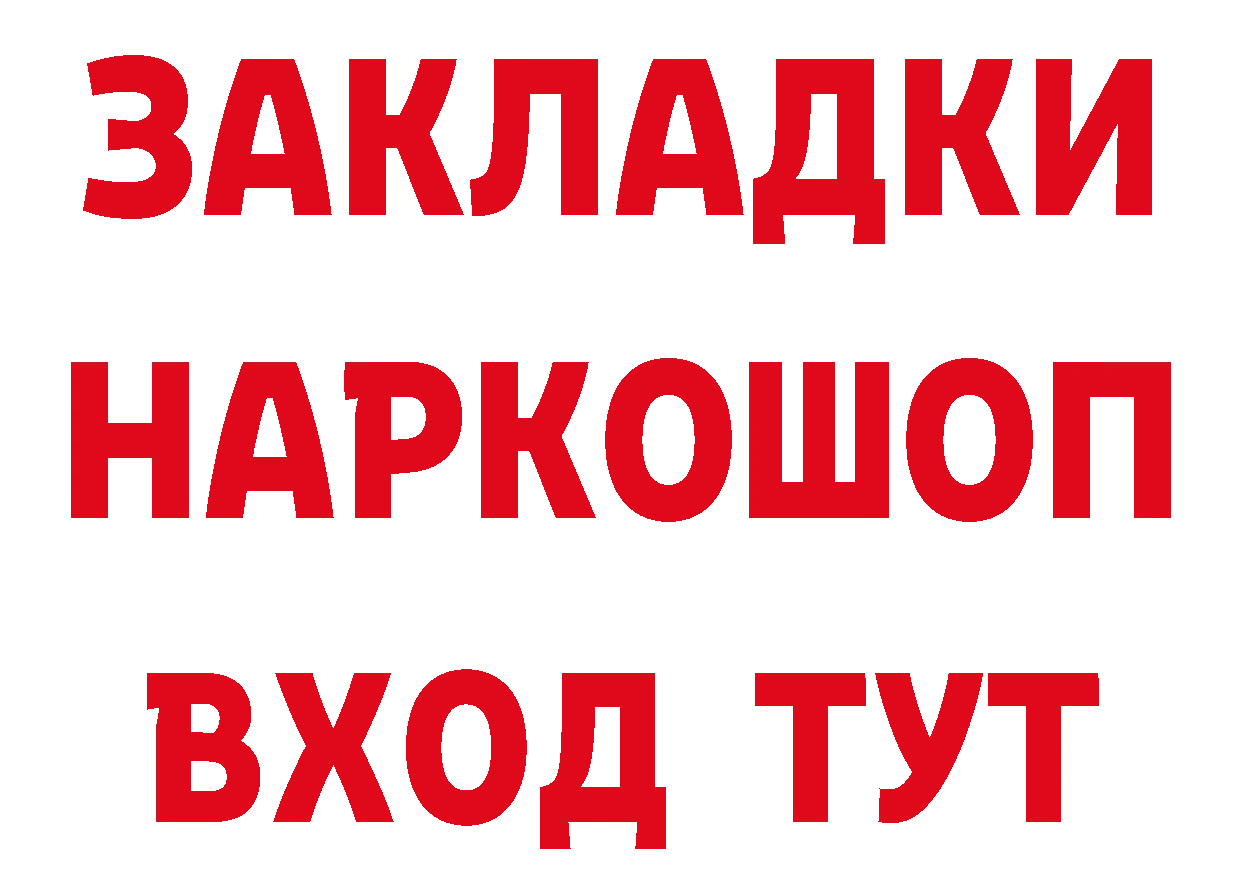 ЗАКЛАДКИ НАРКОШОП ВХОД ТУТ